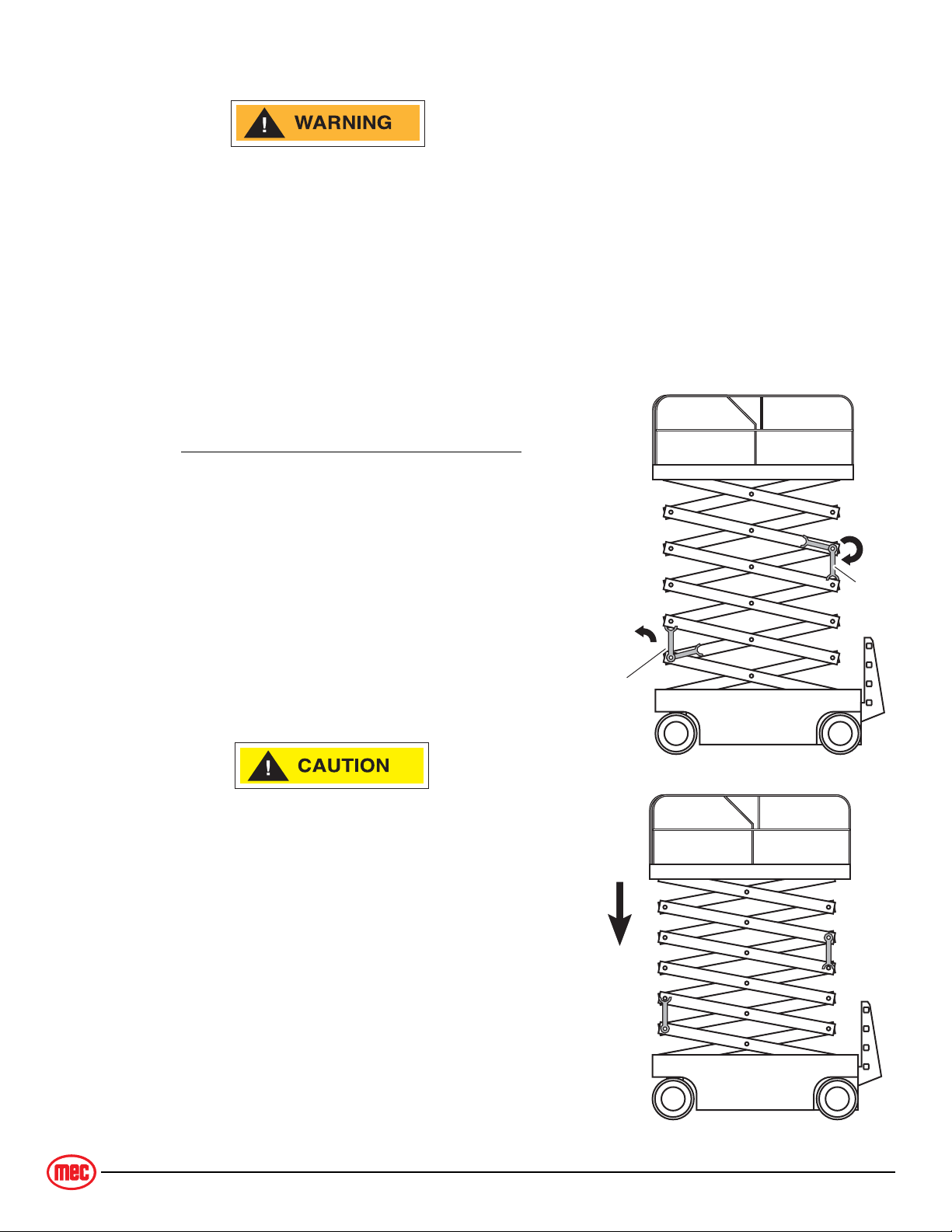 WARNING

CAUTION

mec